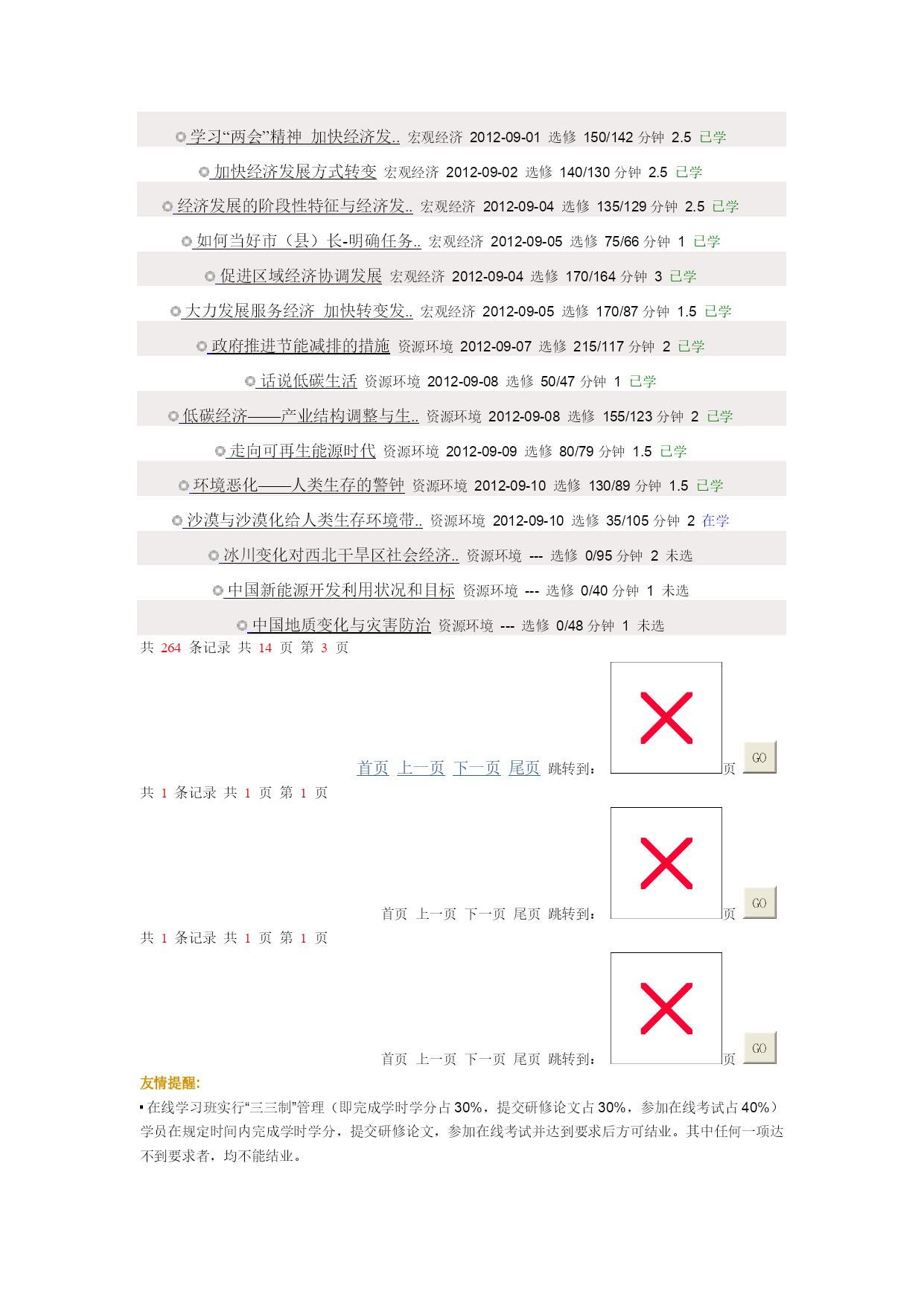 学习“两会”精神 加快经济发.. 宏观经济 2012-09-01 选修 150/142 分钟 2.5 已学

加快经济发展方式转变 宏观经济 2012-09-02 选修 140/130 分钟 2.5 已学

经济发展的阶段性特征与经济发.. 宏观经济 2012-09-04 选修 135/129 分钟 2.5 已学

如何当好市（县）长-明确任务.. 宏观经济 2012-09-05 选修 75/66 分钟 1 已学

促进区域经济协调发展 宏观经济 2012-09-04 选修 170/164 分钟 3 已学

大力发展服务经济 加快转变发.. 宏观经济 2012-09-05 选修 170/87 分钟 1.5 已学

政府推进节能减排的措施 资源环境 2012-09-07 选修 215/117 分钟 2 已学

话说低碳生活 资源环境 2012-09-08 选修 50/47 分钟 1 已学

低碳经济——产业结构调整与生.. 资源环境 2012-09-08 选修 155/123 分钟 2 已学

走向可再生能源时代 资源环境 2012-09-09 选修 80/79 分钟 1.5 已学

环境恶化——人类生存的警钟 资源环境 2012-09-10 选修 130/89 分钟 1.5 已学

沙漠与沙漠化给人类生存环境带.. 资源环境 2012-09-10 选修 35/105 分钟 2 在学

冰川变化对西北干旱区社会经济.. 资源环境 --- 选修 0/95 分钟 2 未选

中国新能源开发利用状况和目标 资源环境 --- 选修 0/40 分钟 1 未选

中国地质变化与灾害防治 资源环境 --- 选修 0/48 分钟 1 未选

共 264 条记录 共 14 页 第 3 页

首页 上一页 下一页 尾页 跳转到： 页 GO

共 1 条记录 共 1 页 第 1 页

首页 上一页 下一页 尾页 跳转到： 页 GO

共 1 条记录 共 1 页 第 1 页

首页 上一页 下一页 尾页 跳转到： 页 GO

友情提醒:

▪ 在线学习班实行“三三制”管理（即完成学时学分占 30%，提交研修论文占 30%，参加在线考试占 40%）学员在规定时间内完成学时学分，提交研修论文，参加在线考试并达到要求后方可结业。其中任何一项达不到要求者，均不能结业。